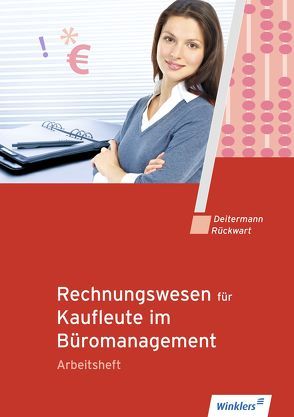 ! * €

Deitermann
Rückwart

Rechnungswesen für Kaufleute im Büromanagement
Arbeitsheft

Winklers